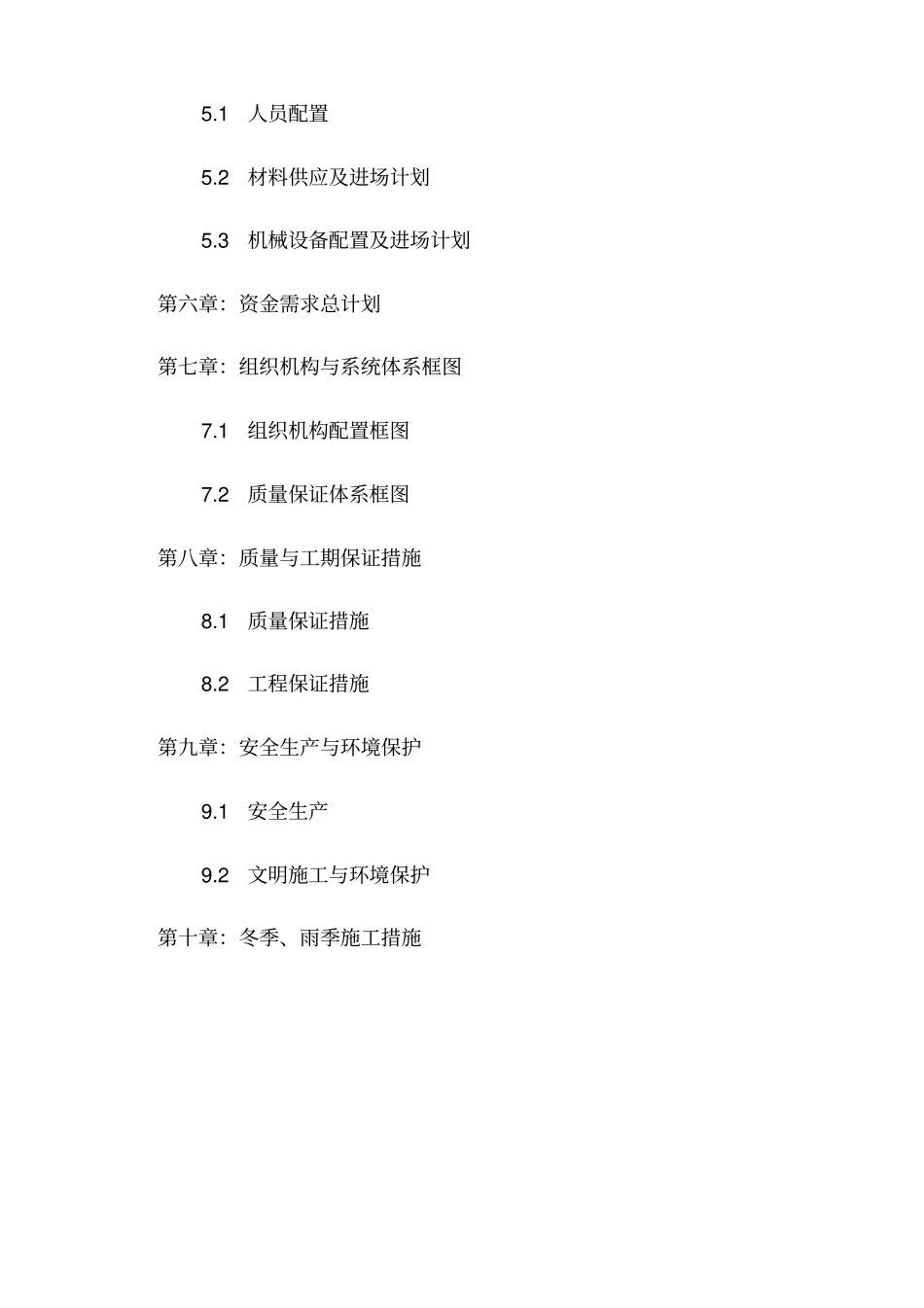 5.1 人员配置

5.2 材料供应及进场计划

5.3 机械设备配置及进场计划

第六章：资金需求总计划

第七章：组织机构与系统体系框图

7.1 组织机构配置框图

7.2 质量保证体系框图

第八章：质量与工期保证措施

8.1 质量保证措施

8.2 工程保证措施

第九章：安全生产与环境保护

9.1 安全生产

9.2 文明施工与环境保护

第十章：冬季、雨季施工措施